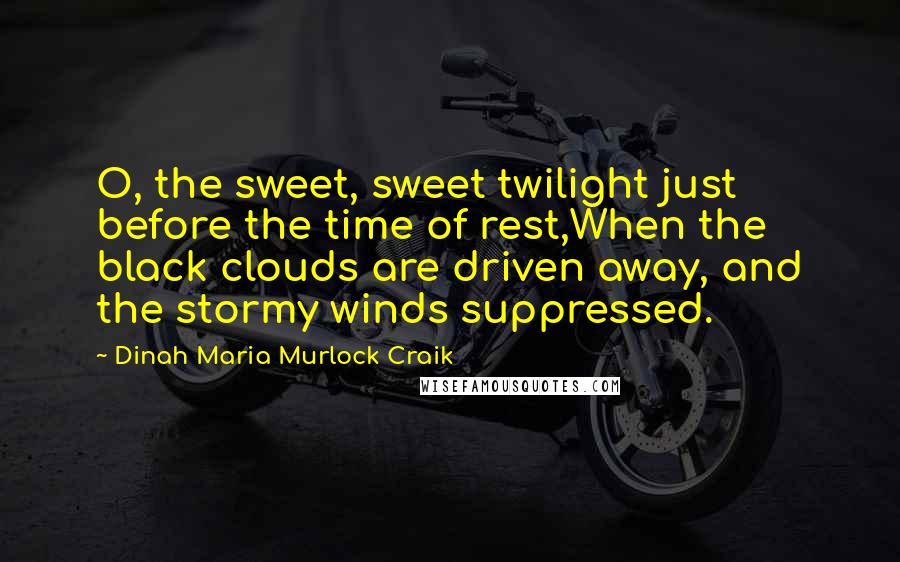 O, the sweet, sweet twilight just before the time of rest,When the black clouds are driven away, and the stormy winds suppressed.

~ Dinah Maria Murlock Craik

WISEFAMOUSQUOTES.COM